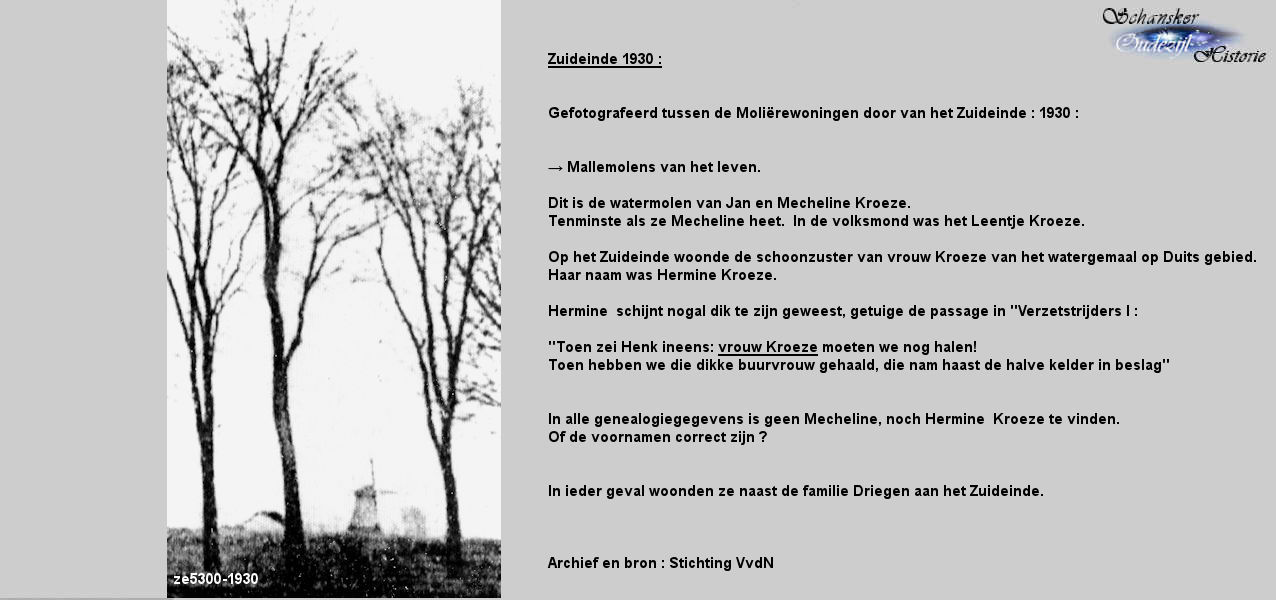 ze5300-1930

Schansker Oudezijl Historie

Zuideinde 1930 :

Gefotografeerd tussen de Molièrewoningen door van het Zuideinde : 1930 :

→ Mallemolens van het leven.

Dit is de watermolen van Jan en Mecheline Kroeze.
Tenminste als ze Mecheline heet. In de volksmond was het Leentje Kroeze.

Op het Zuideinde woonde de schoonzuster van vrouw Kroeze van het watergemaal op Duits gebied.
Haar naam was Hermine Kroeze.

Hermine schijnt nogal dik te zijn geweest, getuige de passage in "Verzetstrijders I :

"Toen zei Henk ineens: vrouw Kroeze moeten we nog halen!
Toen hebben we die dikke buurvrouw gehaald, die nam haast de halve kelder in beslag"

In alle genealogiegegevens is geen Mecheline, noch Hermine Kroeze te vinden.
Of de voornamen correct zijn ?

In ieder geval woonden ze naast de familie Driegen aan het Zuideinde.

Archief en bron : Stichting VvdN